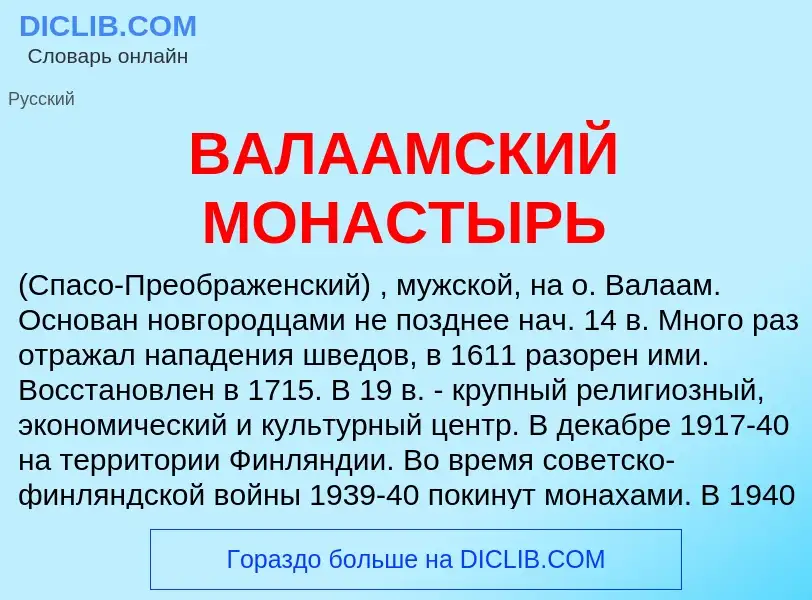 DICLIB.COM
Словарь онлайн

Русский

ВАЛААМСКИЙ МОНАСТЫРЬ

(Спасо-Преображенский) , мужской, на о. Валаам. Основан новгородцами не позднее нач. 14 в. Много раз отражал нападения шведов, в 1611 разорен ими. Восстановлен в 1715. В 19 в. - крупный религиозный, экономический и культурный центр. В декабре 1917-40 на территории Финляндии. Во время советско-финляндской войны 1939-40 покинут монахами. В 1940

Гораздо больше на DICLIB.COM